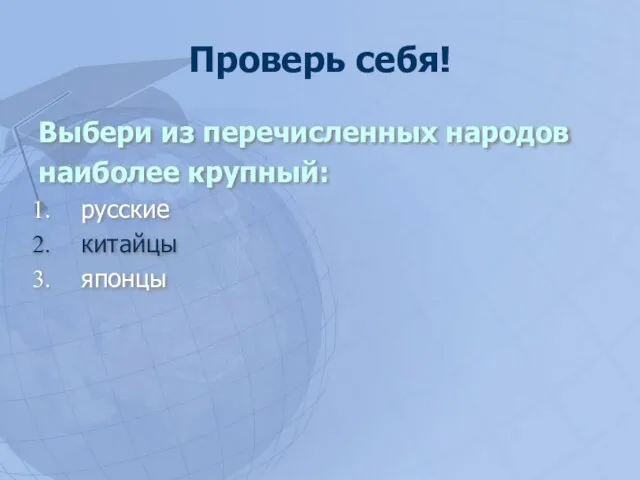 Проверь себя!

Выбери из перечисленных народов наиболее крупный:

1. русские
2. китайцы
3. японцы